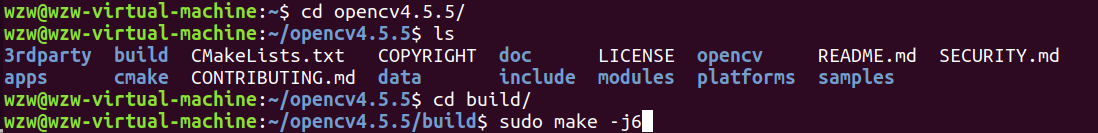 wzw@wzw-virtual-machine:~$ cd opencv4.5.5/
wzw@wzw-virtual-machine:~/opencv4.5.5$ ls
3rdparty build CMakeLists.txt COPYRIGHT doc LICENSE opencv README.md SECURITY.md
apps cmake CONTRIBUTING.md data include modules platforms samples
wzw@wzw-virtual-machine:~/opencv4.5.5$ cd build/
wzw@wzw-virtual-machine:~/opencv4.5.5/build$ sudo make -j6